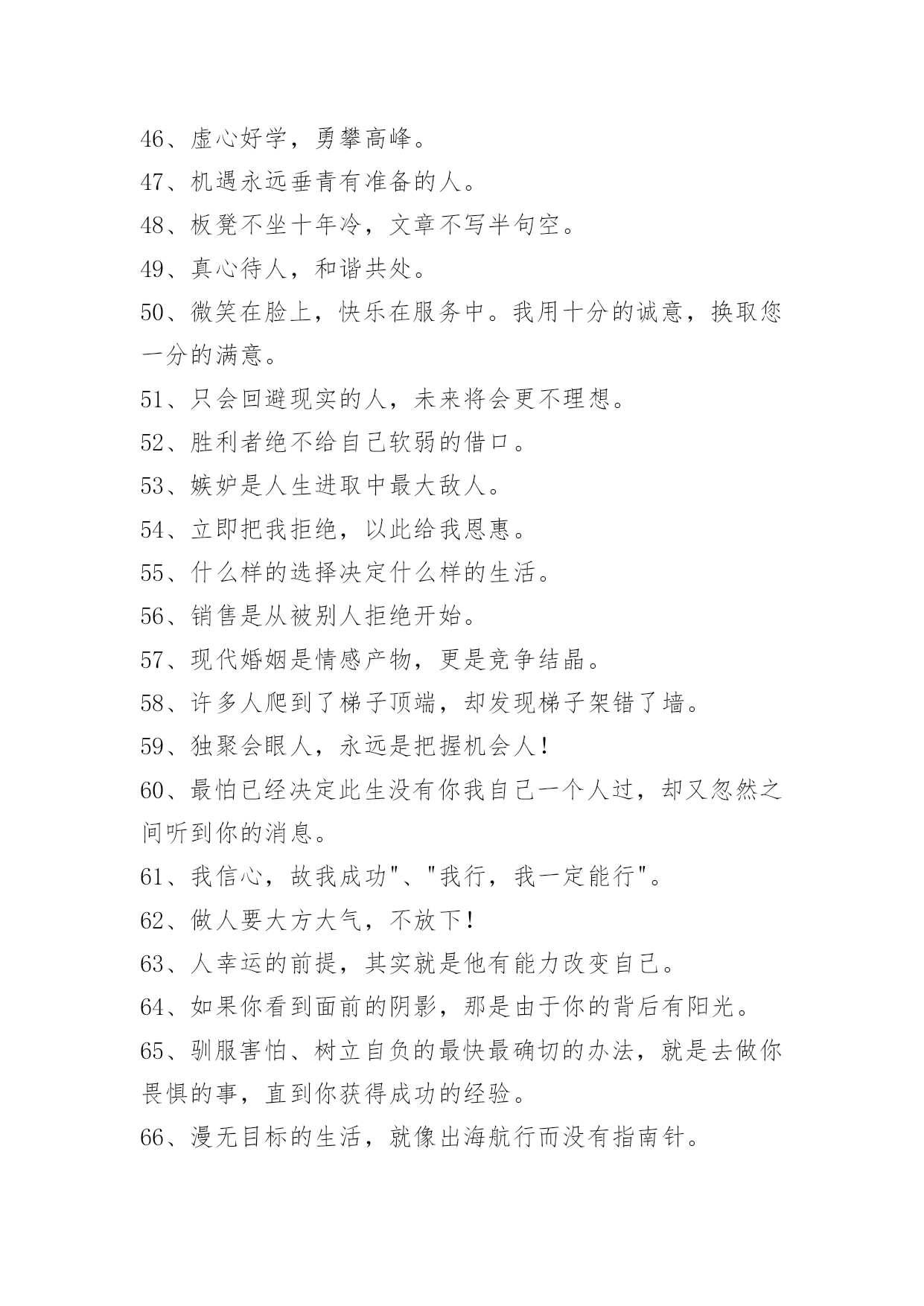 46、虚心好学，勇攀高峰。

47、机遇永远垂青有准备的人。

48、板凳不坐十年冷，文章不写半句空。

49、真心待人，和谐共处。

50、微笑在脸上，快乐在服务中。我用十分的诚意，换取您一分的满意。

51、只会回避现实的人，未来将会更不理想。

52、胜利者绝不给自己软弱的借口。

53、嫉妒是人生进取中最大敌人。

54、立即把我拒绝，以此给我恩惠。

55、什么样的选择决定什么样的生活。

56、销售是从被别人拒绝开始。

57、现代婚姻是情感产物，更是竞争结晶。

58、许多人爬到了梯子顶端，却发现梯子架错了墙。

59、独聚会眼人，永远是把握机会人！

60、最怕已经决定此生没有你我自己一个人过，却又忽然之间听到你的消息。

61、我信心，故我成功"、"我行，我一定能行"。

62、做人要大方大气，不放下！

63、人幸运的前提，其实就是他有能力改变自己。

64、如果你看到面前的阴影，那是由于你的背后有阳光。

65、驯服害怕、树立自负的最快最确切的办法，就是去做你畏惧的事，直到你获得成功的经验。

66、漫无目标的生活，就像出海航行而没有指南针。